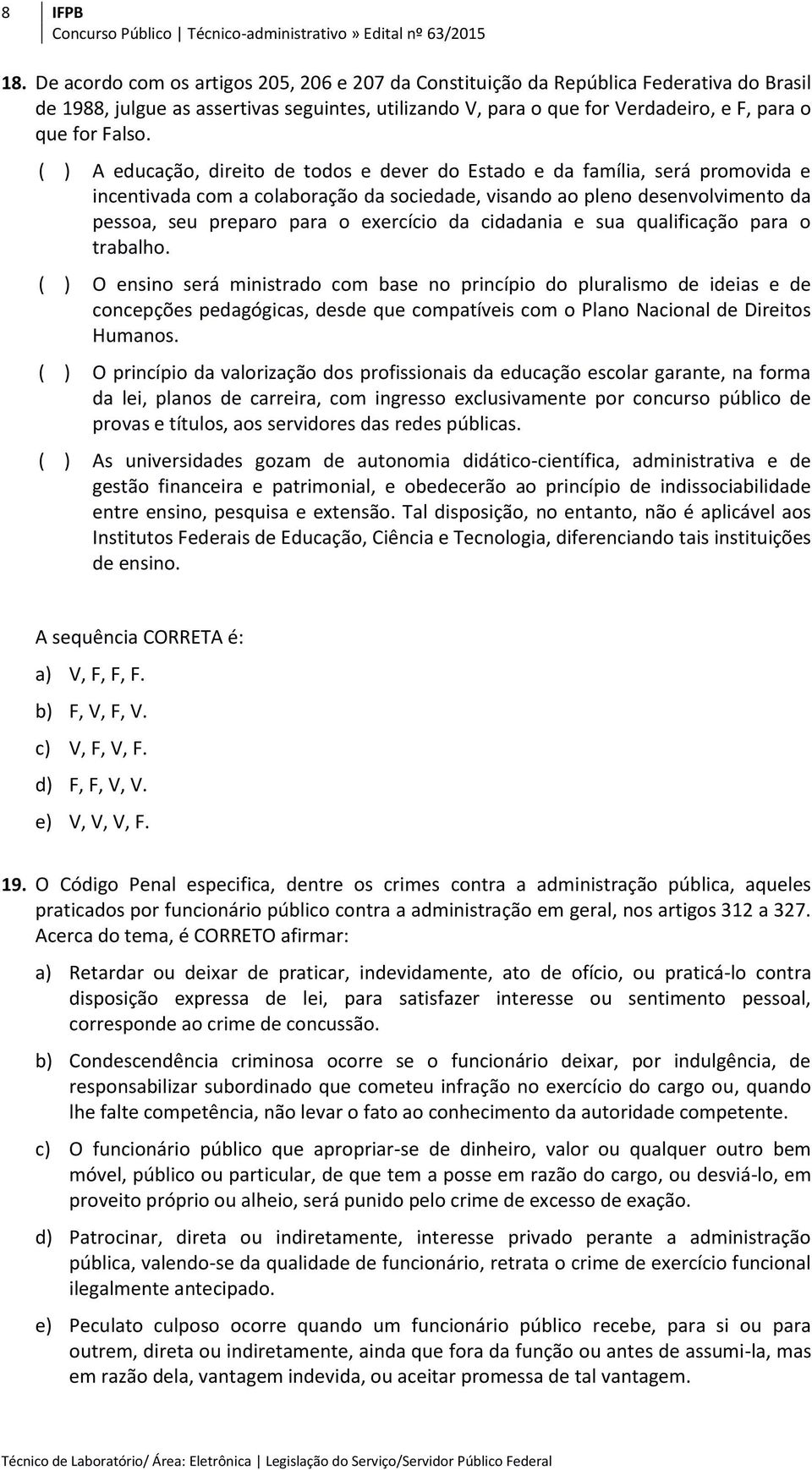 8 IFPB
Concurso Público | Técnico-administrativo » Edital nº 63/2015

18. De acordo com os artigos 205, 206 e 207 da Constituição da República Federativa do Brasil de 1988, julgue as assertivas seguintes, utilizando V, para o que for Verdadeiro, e F, para o que for Falso.

( ) A educação, direito de todos e dever do Estado e da família, será promovida e incentivada com a colaboração da sociedade, visando ao pleno desenvolvimento da pessoa, seu preparo para o exercício da cidadania e sua qualificação para o trabalho.

( ) O ensino será ministrado com base no princípio do pluralismo de ideias e de concepções pedagógicas, desde que compatíveis com o Plano Nacional de Direitos Humanos.

( ) O princípio da valorização dos profissionais da educação escolar garante, na forma da lei, planos de carreira, com ingresso exclusivamente por concurso público de provas e títulos, aos servidores das redes públicas.

( ) As universidades gozam de autonomia didático-científica, administrativa e de gestão financeira e patrimonial, e obedecerão ao princípio de indissociabilidade entre ensino, pesquisa e extensão. Tal disposição, no entanto, não é aplicável aos Institutos Federais de Educação, Ciência e Tecnologia, diferenciando tais instituições de ensino.

A sequência CORRETA é:

a) V, F, F, F.
b) F, V, F, V.
c) V, F, V, F.
d) F, F, V, V.
e) V, V, V, F.

19. O Código Penal especifica, dentre os crimes contra a administração pública, aqueles praticados por funcionário público contra a administração em geral, nos artigos 312 a 327. Acerca do tema, é CORRETO afirmar:

a) Retardar ou deixar de praticar, indevidamente, ato de ofício, ou praticá-lo contra disposição expressa de lei, para satisfazer interesse ou sentimento pessoal, corresponde ao crime de concussão.

b) Condescendência criminosa ocorre se o funcionário deixar, por indulgência, de responsabilizar subordinado que cometeu infração no exercício do cargo ou, quando lhe falte competência, não levar o fato ao conhecimento da autoridade competente.

c) O funcionário público que apropriar-se de dinheiro, valor ou qualquer outro bem móvel, público ou particular, de que tem a posse em razão do cargo, ou desviá-lo, em proveito próprio ou alheio, será punido pelo crime de excesso de exação.

d) Patrocinar, direta ou indiretamente, interesse privado perante a administração pública, valendo-se da qualidade de funcionário, retrata o crime de exercício funcional ilegalmente antecipado.

e) Peculato culposo ocorre quando um funcionário público recebe, para si ou para outrem, direta ou indiretamente, ainda que fora da função ou antes de assumi-la, mas em razão dela, vantagem indevida, ou aceitar promessa de tal vantagem.

Técnico de Laboratório/ Área: Eletrônica | Legislação do Serviço/Servidor Público Federal